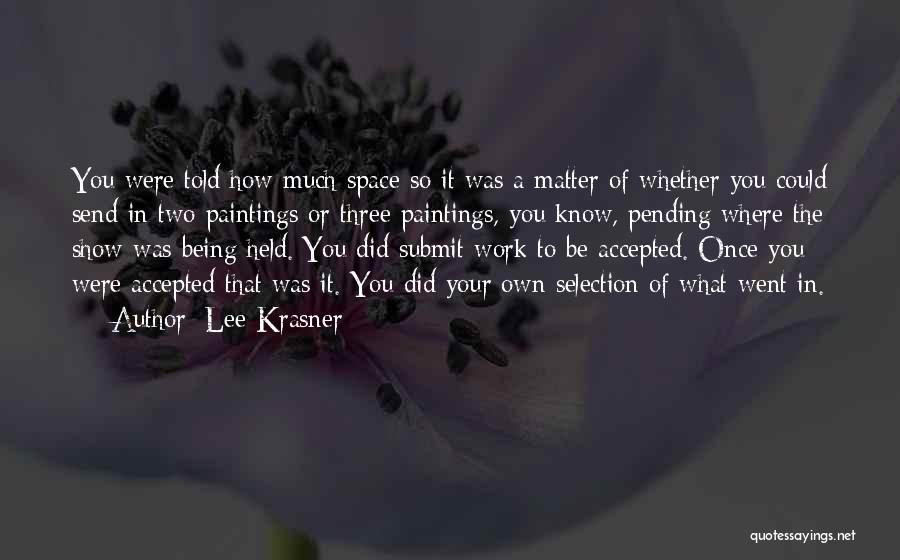 You were told how much space so it was a matter of whether you could send in two paintings or three paintings, you know, pending where the show was being held. You did submit work to be accepted. Once you were accepted that was it. You did your own selection of what went in.

— Author: Lee Krasner

quotessayings.net